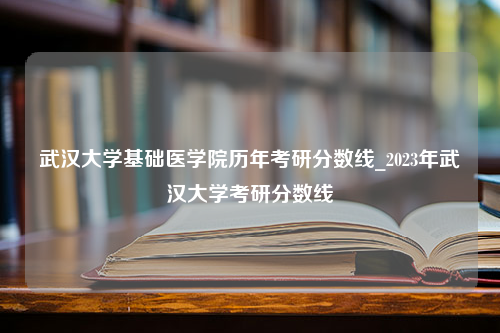 武汉大学基础医学院历年考研分数线_2023年武汉大学考研分数线